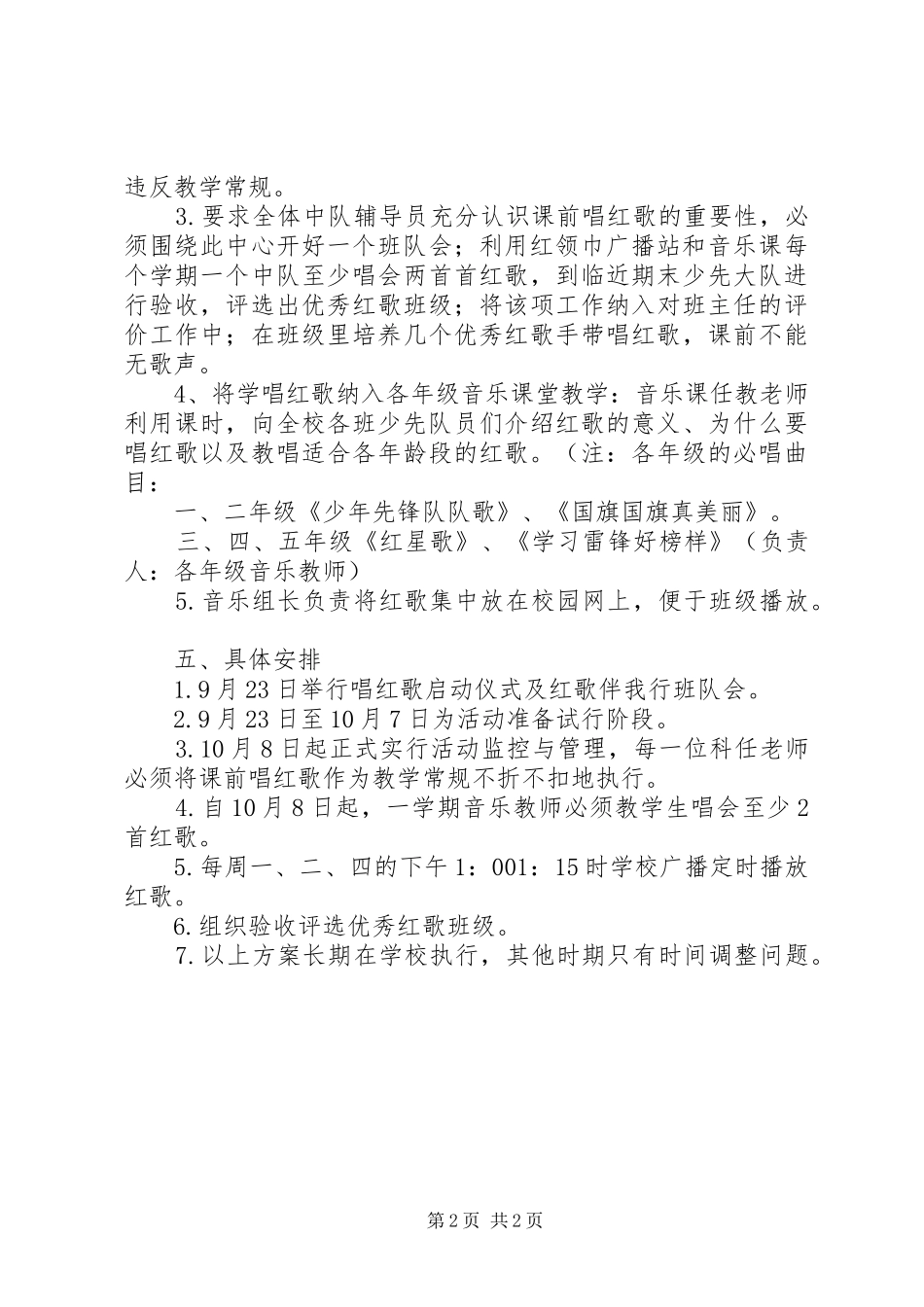 违反教学常规。

3.要求全体中队辅导员充分认识课前唱红歌的重要性，必须围绕此中心开好一个班队会；利用红领巾广播站和音乐课每个学期一个中队至少唱会两首首红歌，到临近期末少先大队进行验收，评选出优秀红歌班级；将该项工作纳入对班主任的评价工作中；在班级里培养几个优秀红歌手带唱红歌，课前不能无歌声。

4、将学唱红歌纳入各年级音乐课堂教学：音乐课任教老师利用课时，向全校各班少先队员们介绍红歌的意义、为什么要唱红歌以及教唱适合各年龄段的红歌。（注：各年级的必唱曲目：

一、二年级《少年先锋队队歌》、《国旗国旗真美丽》。

三、四、五年级《红星歌》、《学习雷锋好榜样》（负责人：各年级音乐教师）

5.音乐组长负责将红歌集中放在校园网上，便于班级播放。

五、具体安排

1.9月23日举行唱红歌启动仪式及红歌伴我行班队会。

2.9月23日至10月7日为活动准备试行阶段。

3.10月8日起正式实行活动监控与管理，每一位科任老师必须将课前唱红歌作为教学常规不折不扣地执行。

4.自10月8日起，一学期音乐教师必须教学生唱会至少2首红歌。

5.每周一、二、四的下午1：001：15时学校广播定时播放红歌。

6.组织验收评选优秀红歌班级。

7.以上方案长期在学校执行，其他时期只有时间调整问题。

第2页 共2页